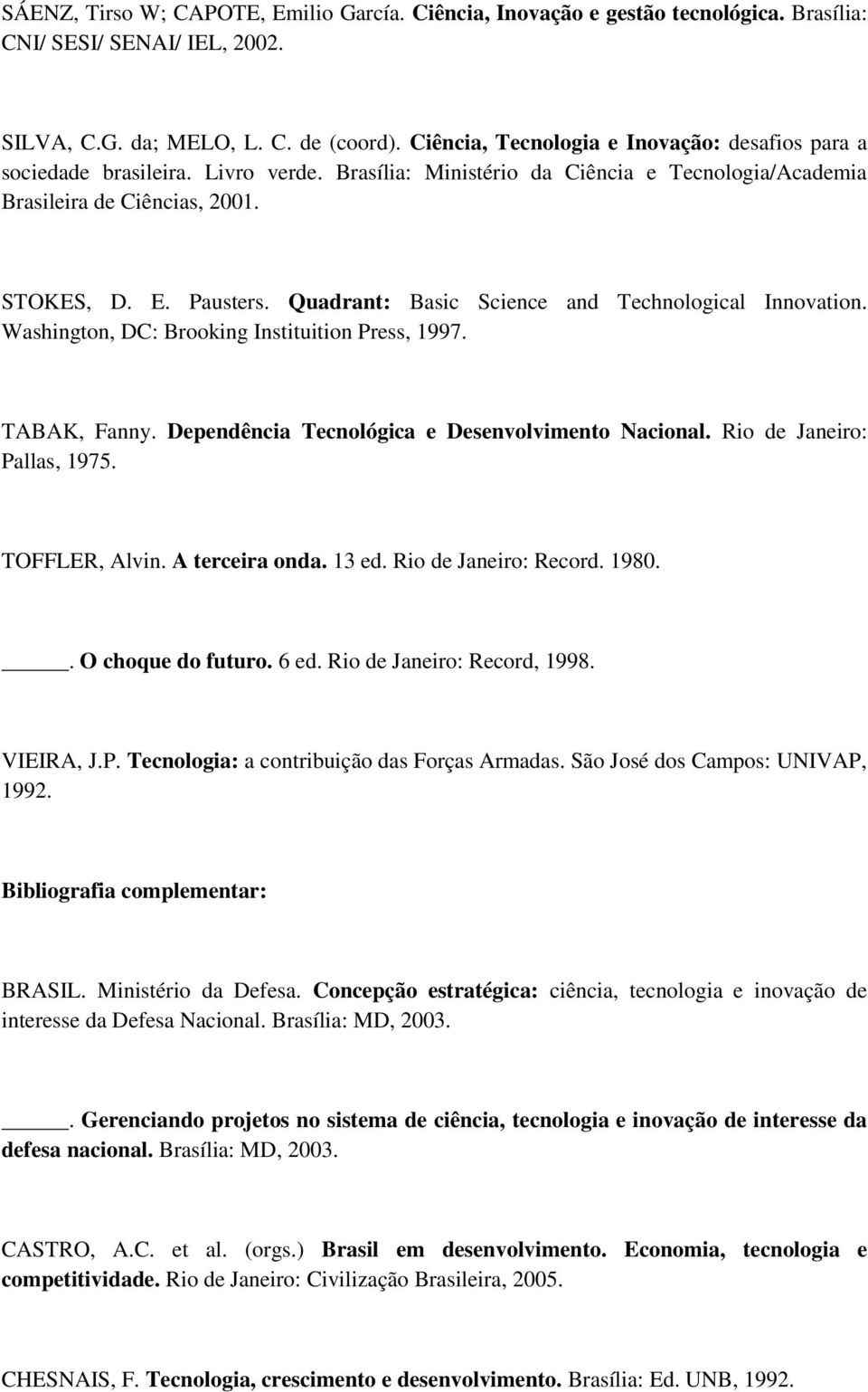 SÁENZ, Tirso W; CAPOTE, Emilio García. Ciência, Inovação e gestão tecnológica. Brasília: CNI/ SESI/ SENAI/ IEL, 2002.

SILVA, C.G. da; MELO, L. C. de (coord). Ciência, Tecnologia e Inovação: desafios para a sociedade brasileira. Livro verde. Brasília: Ministério da Ciência e Tecnologia/Academia Brasileira de Ciências, 2001.

STOKES, D. E. Pausters. Quadrant: Basic Science and Technological Innovation. Washington, DC: Brooking Instituition Press, 1997.

TABAK, Fanny. Dependência Tecnológica e Desenvolvimento Nacional. Rio de Janeiro: Pallas, 1975.

TOFFLER, Alvin. A terceira onda. 13 ed. Rio de Janeiro: Record. 1980.

_____. O choque do futuro. 6 ed. Rio de Janeiro: Record, 1998.

VIEIRA, J.P. Tecnologia: a contribuição das Forças Armadas. São José dos Campos: UNIVAP, 1992.

Bibliografia complementar:

BRASIL. Ministério da Defesa. Concepção estratégica: ciência, tecnologia e inovação de interesse da Defesa Nacional. Brasília: MD, 2003.

_____. Gerenciando projetos no sistema de ciência, tecnologia e inovação de interesse da defesa nacional. Brasília: MD, 2003.

CASTRO, A.C. et al. (orgs.) Brasil em desenvolvimento. Economia, tecnologia e competitividade. Rio de Janeiro: Civilização Brasileira, 2005.

CHESNAIS, F. Tecnologia, crescimento e desenvolvimento. Brasília: Ed. UNB, 1992.